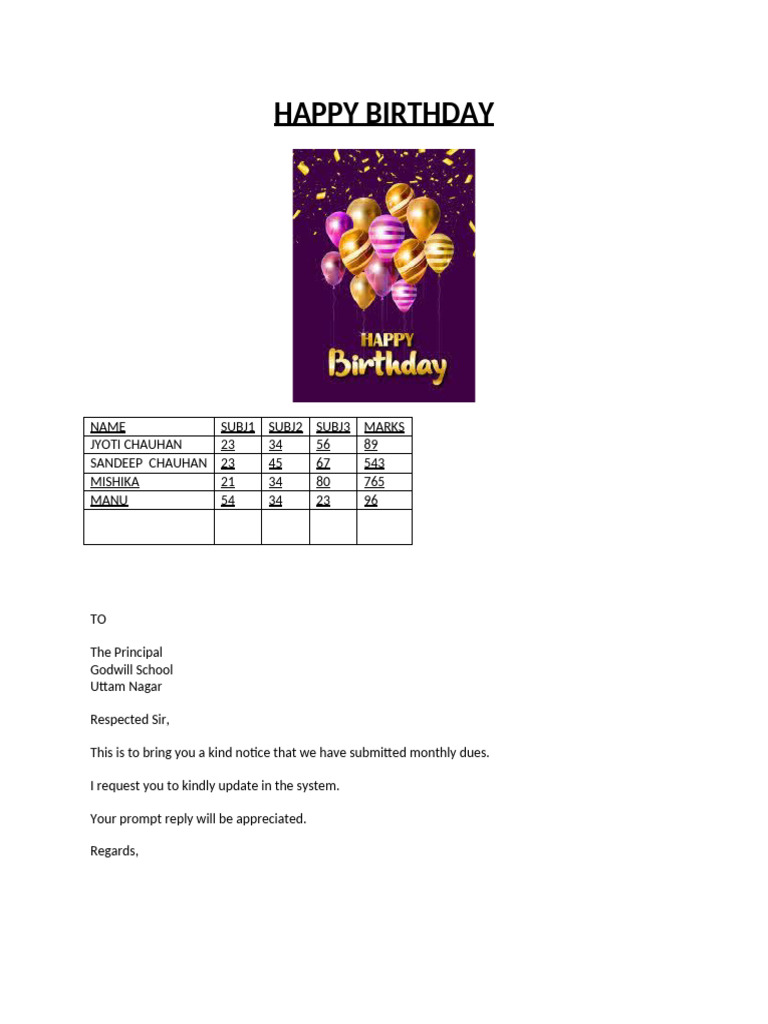 HAPPY BIRTHDAY

HAPPY
Birthday

| NAME | SUBJ1 | SUBJ2 | SUBJ3 | MARKS |
|---|---|---|---|---|
| JYOTI CHAUHAN | 23 | 34 | 56 | 89 |
| SANDEEP CHAUHAN | 23 | 45 | 67 | 543 |
| MISHIKA | 21 | 34 | 80 | 765 |
| MANU | 54 | 34 | 23 | 96 |
| | | | | |

TO

The Principal
Godwill School
Uttam Nagar

Respected Sir,

This is to bring you a kind notice that we have submitted monthly dues.

I request you to kindly update in the system.

Your prompt reply will be appreciated.

Regards,